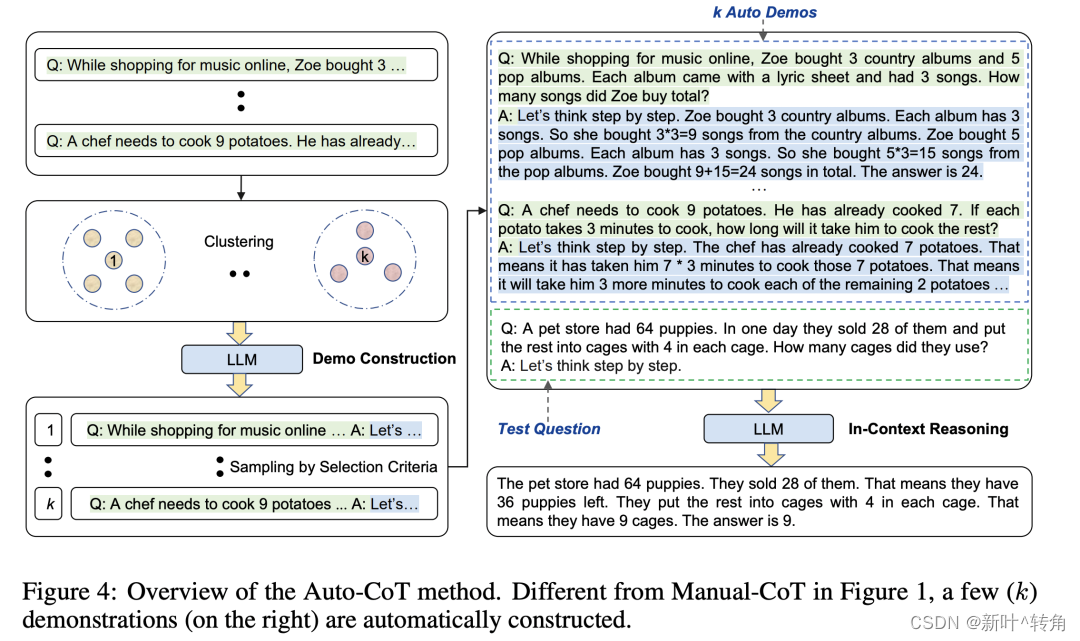 Q: While shopping for music online, Zoe bought 3 …

Q: A chef needs to cook 9 potatoes. He has already…

1

Clustering

k

LLM

Demo Construction

1

Q: While shopping for music online … A: Let's …

Sampling by Selection Criteria

k

Q: A chef needs to cook 9 potatoes ... A: Let's…

k Auto Demos

Q: While shopping for music online, Zoe bought 3 country albums and 5 pop albums. Each album came with a lyric sheet and had 3 songs. How many songs did Zoe buy total?
A: Let's think step by step. Zoe bought 3 country albums. Each album has 3 songs. So she bought 3*3=9 songs from the country albums. Zoe bought 5 pop albums. Each album has 3 songs. So she bought 5*3=15 songs from the pop albums. Zoe bought 9+15=24 songs in total. The answer is 24.
…
Q: A chef needs to cook 9 potatoes. He has already cooked 7. If each potato takes 3 minutes to cook, how long will it take him to cook the rest?
A: Let's think step by step. The chef has already cooked 7 potatoes. That means it has taken him 7 * 3 minutes to cook those 7 potatoes. That means it will take him 3 more minutes to cook each of the remaining 2 potatoes …

Q: A pet store had 64 puppies. In one day they sold 28 of them and put the rest into cages with 4 in each cage. How many cages did they use?
A: Let's think step by step.

Test Question

LLM

In-Context Reasoning

The pet store had 64 puppies. They sold 28 of them. That means they have 36 puppies left. They put the rest into cages with 4 in each cage. That means they have 9 cages. The answer is 9.

Figure 4: Overview of the Auto-CoT method. Different from Manual-CoT in Figure 1, a few ($k$) demonstrations (on the right) are automatically constructed.

CSDN @新叶^转角